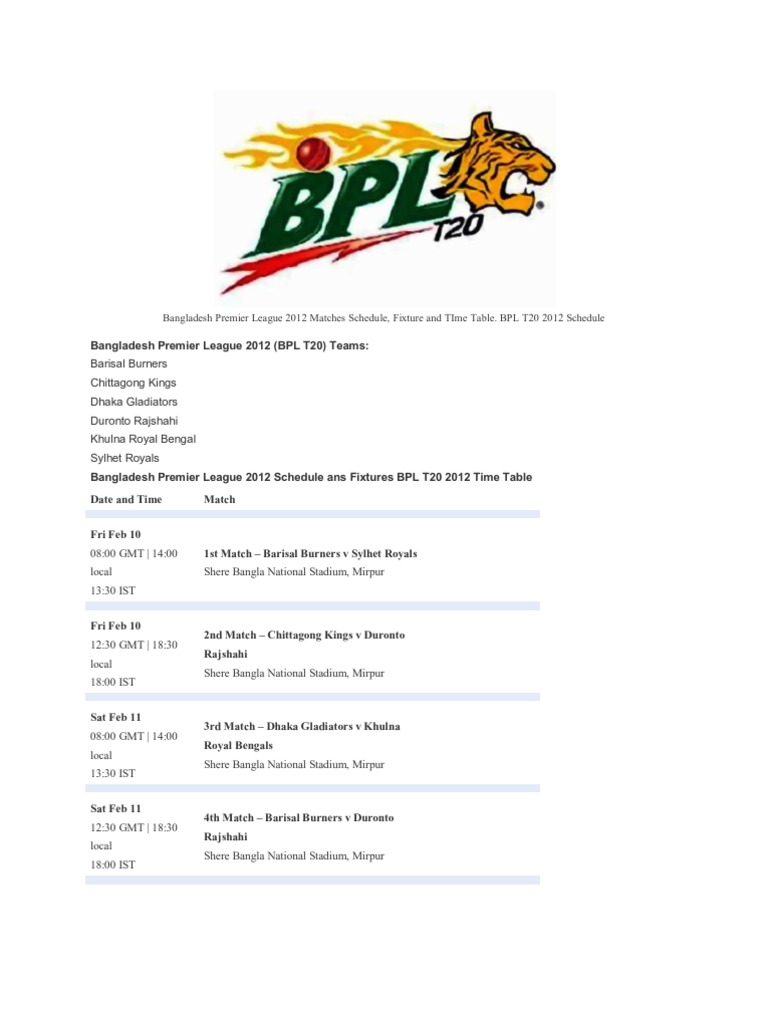 BPL T20

Bangladesh Premier League 2012 Matches Schedule, Fixture and TIme Table. BPL T20 2012 Schedule

Bangladesh Premier League 2012 (BPL T20) Teams:
Barisal Burners
Chittagong Kings
Dhaka Gladiators
Duronto Rajshahi
Khulna Royal Bengal
Sylhet Royals
Bangladesh Premier League 2012 Schedule ans Fixtures BPL T20 2012 Time Table

| Date and Time | Match |
|---|---|
| Fri Feb 10 08:00 GMT \| 14:00 local 13:30 IST | 1st Match – Barisal Burners v Sylhet Royals Shere Bangla National Stadium, Mirpur |
| Fri Feb 10 12:30 GMT \| 18:30 local 18:00 IST | 2nd Match – Chittagong Kings v Duronto Rajshahi Shere Bangla National Stadium, Mirpur |
| Sat Feb 11 08:00 GMT \| 14:00 local 13:30 IST | 3rd Match – Dhaka Gladiators v Khulna Royal Bengals Shere Bangla National Stadium, Mirpur |
| Sat Feb 11 12:30 GMT \| 18:30 local 18:00 IST | 4th Match – Barisal Burners v Duronto Rajshahi Shere Bangla National Stadium, Mirpur |